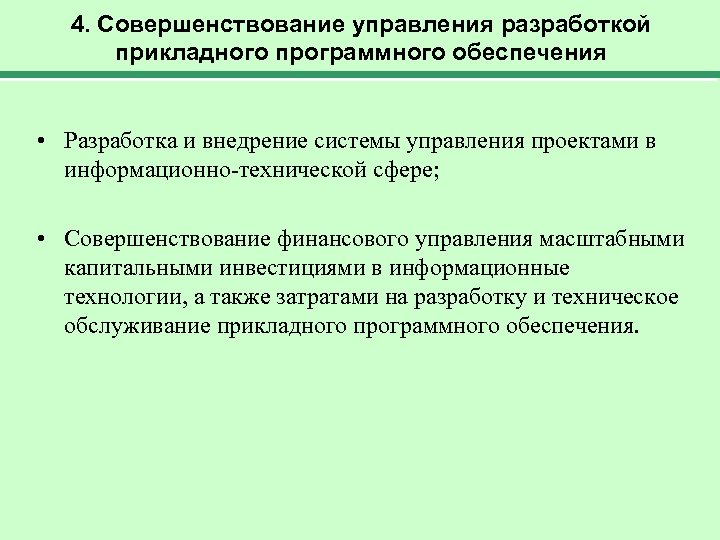 4. Совершенствование управления разработкой прикладного программного обеспечения

• Разработка и внедрение системы управления проектами в информационно-технической сфере;

• Совершенствование финансового управления масштабными капитальными инвестициями в информационные технологии, а также затратами на разработку и техническое обслуживание прикладного программного обеспечения.